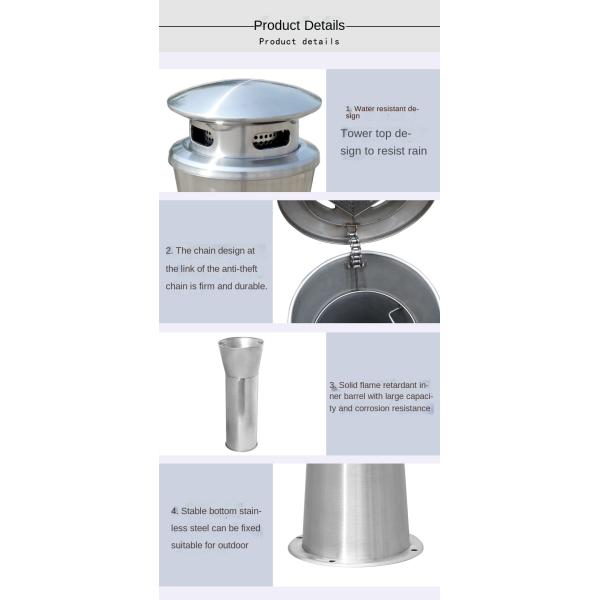 Product Details
Product details

1. Water resistant design
Tower top design to resist rain

2. The chain design at the link of the anti-theft chain is firm and durable.

3. Solid flame retardant inner barrel with large capacity and corrosion resistance

4. Stable bottom stainless steel can be fixed suitable for outdoor